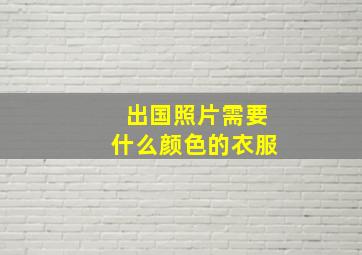 出国照片需要
什么颜色的衣服